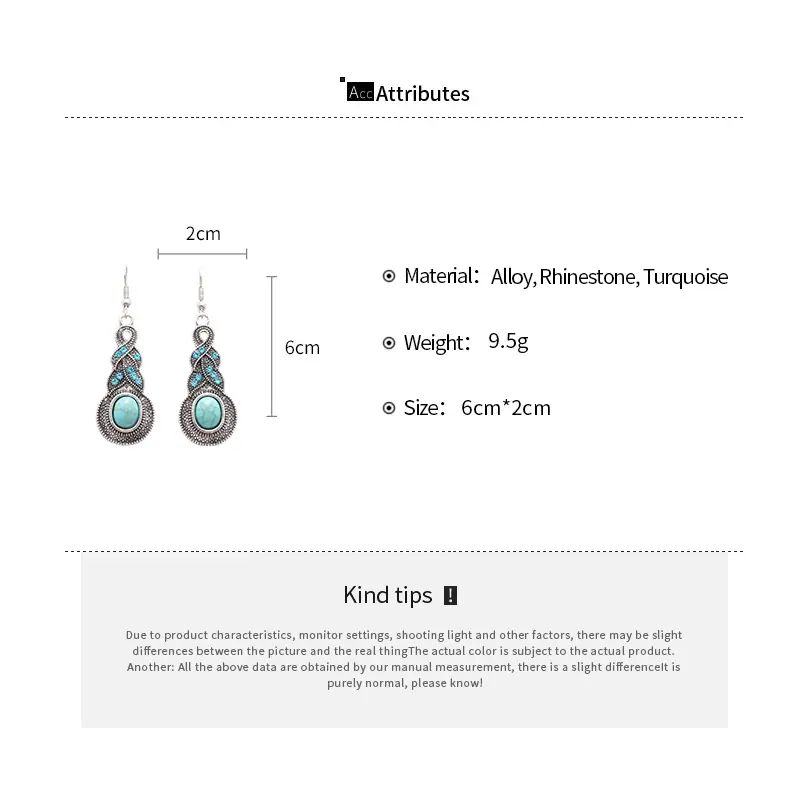 Acc Attributes

2cm

6cm

Material: Alloy, Rhinestone, Turquoise

Weight: 9.5g

Size: 6cm*2cm

Kind tips !

Due to product characteristics, monitor settings, shooting light and other factors, there may be slight differences between the picture and the real thingThe actual color is subject to the actual product. Another: All the above data are obtained by our manual measurement, there is a slight differenceIt is purely normal, please know!